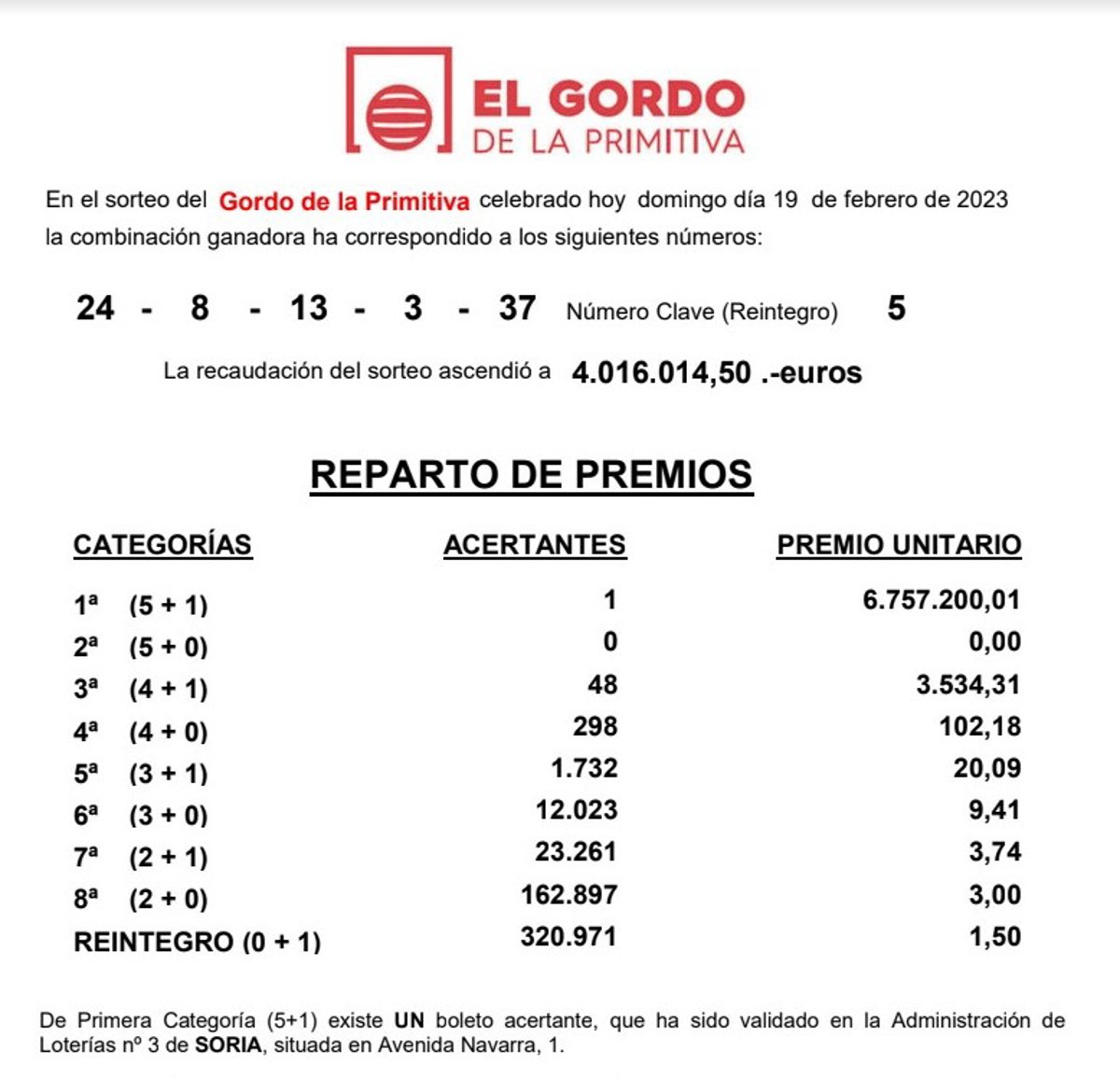 EL GORDO
DE LA PRIMITIVA

En el sorteo del Gordo de la Primitiva celebrado hoy domingo día 19 de febrero de 2023 la combinación ganadora ha correspondido a los siguientes números:

24 - 8 - 13 - 3 - 37 Número Clave (Reintegro) 5

La recaudación del sorteo ascendió a 4.016.014,50 .-euros

REPARTO DE PREMIOS

| CATEGORÍAS | ACERTANTES | PREMIO UNITARIO |
|---|---|---|
| 1ª (5 + 1) | 1 | 6.757.200,01 |
| 2ª (5 + 0) | 0 | 0,00 |
| 3ª (4 + 1) | 48 | 3.534,31 |
| 4ª (4 + 0) | 298 | 102,18 |
| 5ª (3 + 1) | 1.732 | 20,09 |
| 6ª (3 + 0) | 12.023 | 9,41 |
| 7ª (2 + 1) | 23.261 | 3,74 |
| 8ª (2 + 0) | 162.897 | 3,00 |
| REINTEGRO (0 + 1) | 320.971 | 1,50 |

De Primera Categoría (5+1) existe UN boleto acertante, que ha sido validado en la Administración de Loterías nº 3 de SORIA, situada en Avenida Navarra, 1.